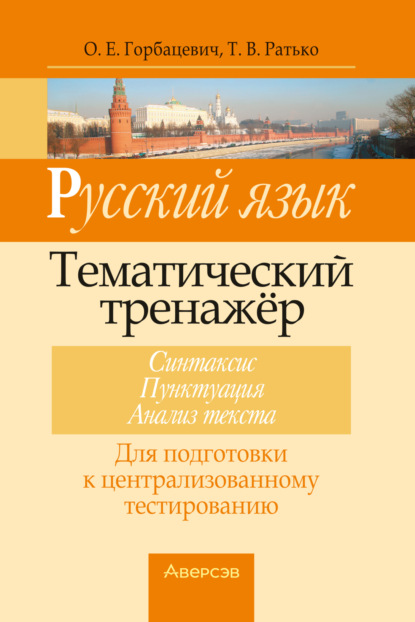 О. Е. Горбацевич, Т. В. Ратько

Русский язык

Тематический тренажёр

Синтаксис
Пунктуация
Анализ текста

Для подготовки к централизованному тестированию

Аверсэв